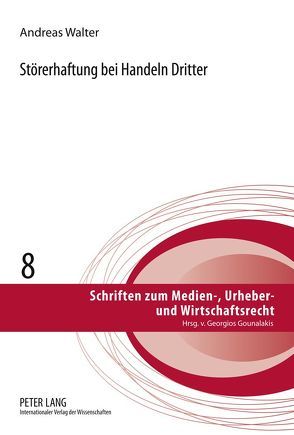 Andreas Walter

Störerhaftung bei Handeln Dritter

8

Schriften zum Medien-, Urheber- und Wirtschaftsrecht
Hrsg. v. Georgios Gounalakis

PETER LANG
Internationaler Verlag der Wissenschaften